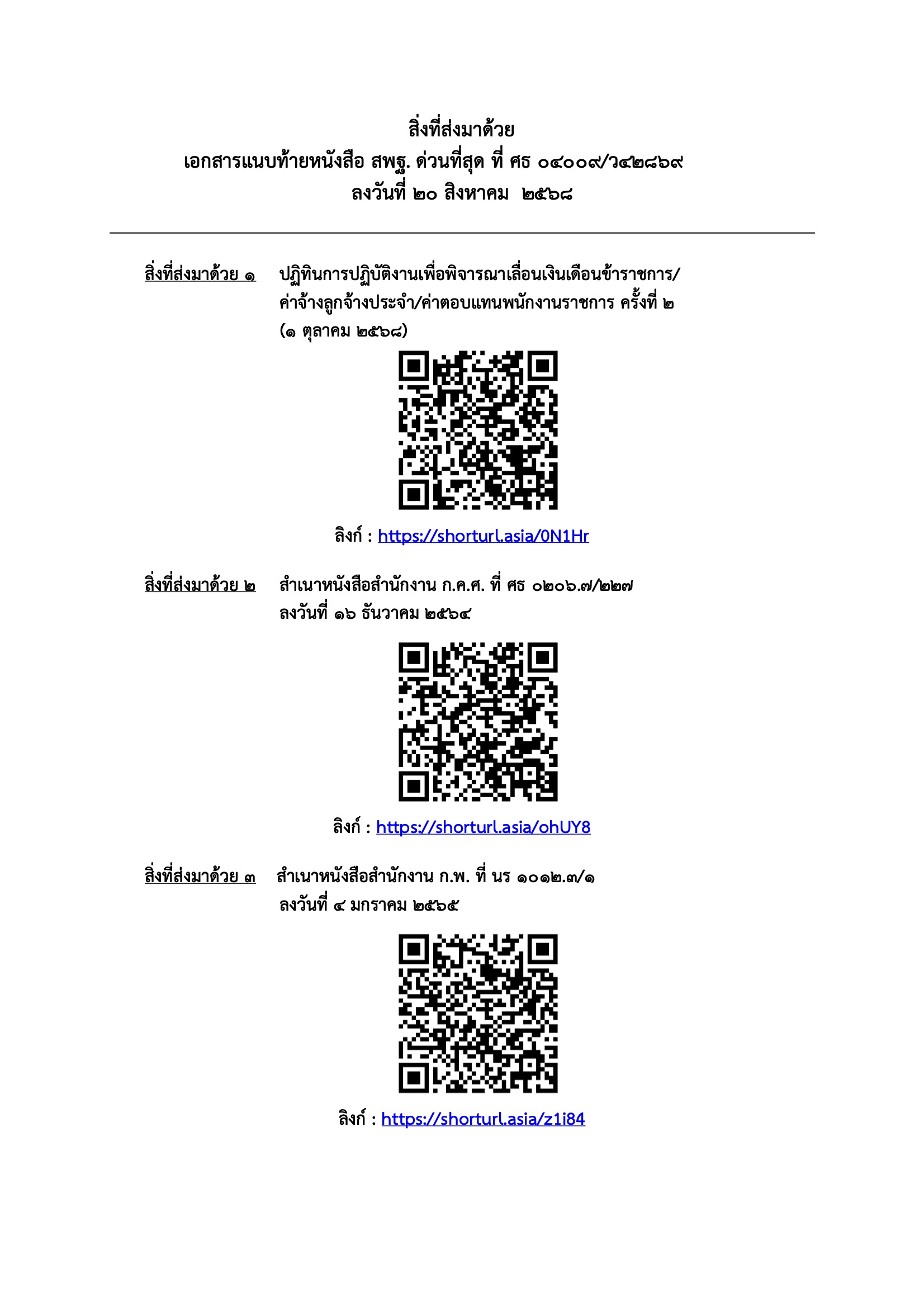 สิ่งที่ส่งมาด้วย
เอกสารแนบท้ายหนังสือ สพฐ. ด่วนที่สุด ที่ ศธ ๐๔๐๐๙/ว๔๒๘๖๙
ลงวันที่ ๒๐ สิงหาคม ๒๕๖๘

สิ่งที่ส่งมาด้วย ๑ ปฏิทินการปฏิบัติงานเพื่อพิจารณาเลื่อนเงินเดือนข้าราชการ/ค่าจ้างลูกจ้างประจำ/ค่าตอบแทนพนักงานราชการ ครั้งที่ ๒ (๑ ตุลาคม ๒๕๖๘)

ลิงก์ : https://shorturl.asia/0N1Hr

สิ่งที่ส่งมาด้วย ๒ สำเนาหนังสือสำนักงาน ก.ค.ศ. ที่ ศธ ๐๒๐๖.๗/๒๒๗ ลงวันที่ ๑๖ ธันวาคม ๒๕๖๔

ลิงก์ : https://shorturl.asia/ohUY8

สิ่งที่ส่งมาด้วย ๓ สำเนาหนังสือสำนักงาน ก.พ. ที่ นร ๑๐๑๒.๓/๑ ลงวันที่ ๔ มกราคม ๒๕๖๕

ลิงก์ : https://shorturl.asia/z1i84